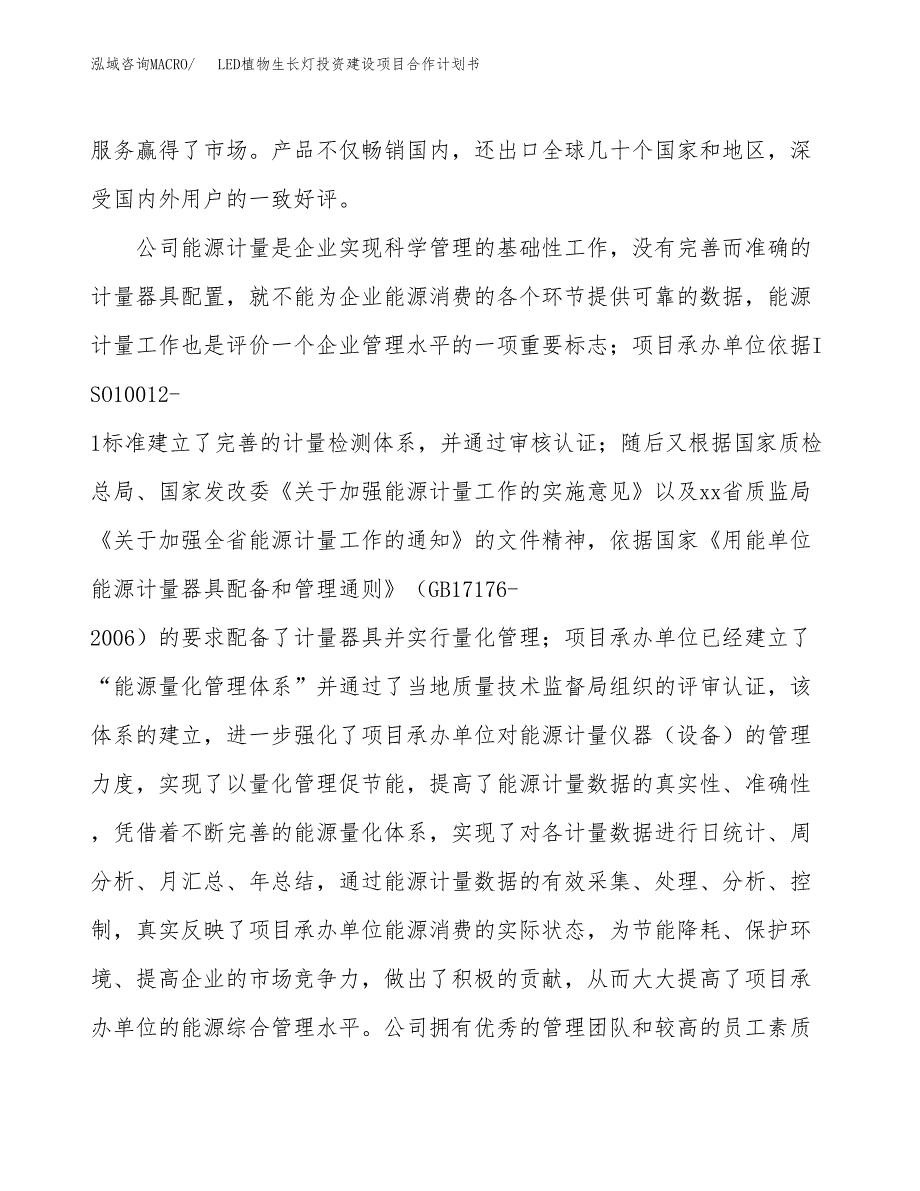 泓域咨询MACRO/　LED植物生长灯投资建设项目合作计划书

服务赢得了市场。产品不仅畅销国内，还出口全球几十个国家和地区，深受国内外用户的一致好评。

公司能源计量是企业实现科学管理的基础性工作，没有完善而准确的计量器具配置，就不能为企业能源消费的各个环节提供可靠的数据，能源计量工作也是评价一个企业管理水平的一项重要标志；项目承办单位依据ISO10012-1标准建立了完善的计量检测体系，并通过审核认证；随后又根据国家质检总局、国家发改委《关于加强能源计量工作的实施意见》以及xx省质监局《关于加强全省能源计量工作的通知》的文件精神，依据国家《用能单位能源计量器具配备和管理通则》（GB17176-2006）的要求配备了计量器具并实行量化管理；项目承办单位已经建立了“能源量化管理体系”并通过了当地质量技术监督局组织的评审认证，该体系的建立，进一步强化了项目承办单位对能源计量仪器（设备）的管理力度，实现了以量化管理促节能，提高了能源计量数据的真实性、准确性，凭借着不断完善的能源量化体系，实现了对各计量数据进行日统计、周分析、月汇总、年总结，通过能源计量数据的有效采集、处理、分析、控制，真实反映了项目承办单位能源消费的实际状态，为节能降耗、保护环境、提高企业的市场竞争力，做出了积极的贡献，从而大大提高了项目承办单位的能源综合管理水平。公司拥有优秀的管理团队和较高的员工素质